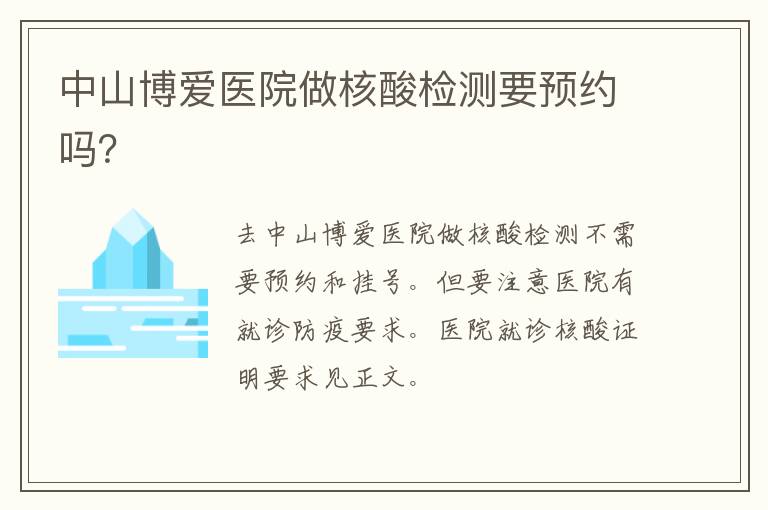 中山博爱医院做核酸检测要预约吗?

去中山博爱医院做核酸检测不需要预约和挂号。但要注意医院有就诊防疫要求。医院就诊核酸证明要求见正文。